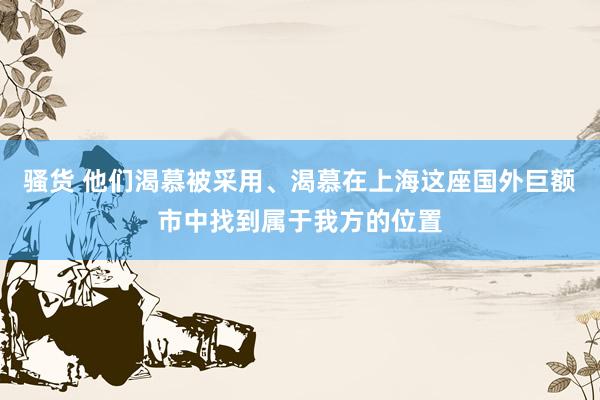 骚货 他们渴慕被采用、渴慕在上海这座国外巨额市中找到属于我方的位置